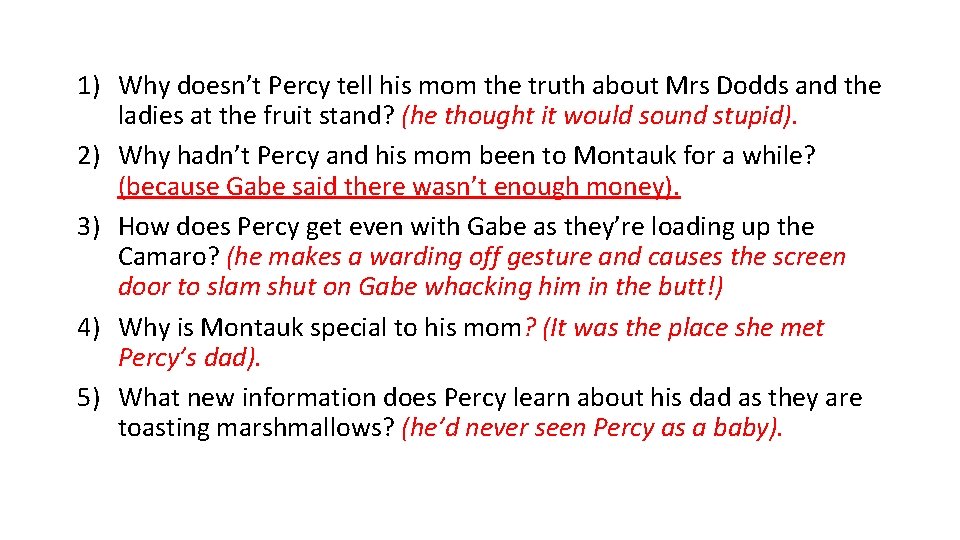 1) Why doesn't Percy tell his mom the truth about Mrs Dodds and the ladies at the fruit stand? (he thought it would sound stupid).

2) Why hadn't Percy and his mom been to Montauk for a while? (because Gabe said there wasn't enough money).

3) How does Percy get even with Gabe as they're loading up the Camaro? (he makes a warding off gesture and causes the screen door to slam shut on Gabe whacking him in the butt!)

4) Why is Montauk special to his mom? (It was the place she met Percy's dad).

5) What new information does Percy learn about his dad as they are toasting marshmallows? (he'd never seen Percy as a baby).